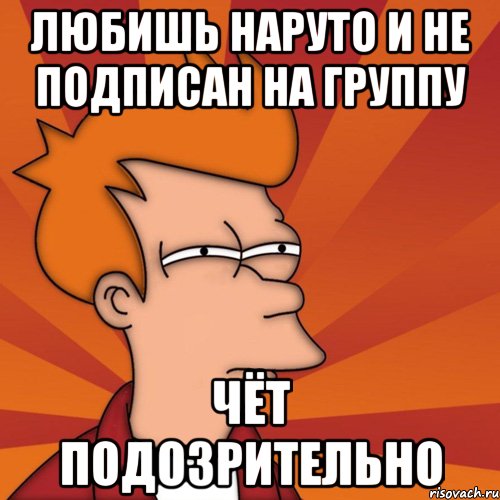 ЛЮБИШЬ НАРУТО И НЕ ПОДПИСАН НА ГРУППУ

ЧЁТ ПОДОЗРИТЕЛЬНО

risovach.ru